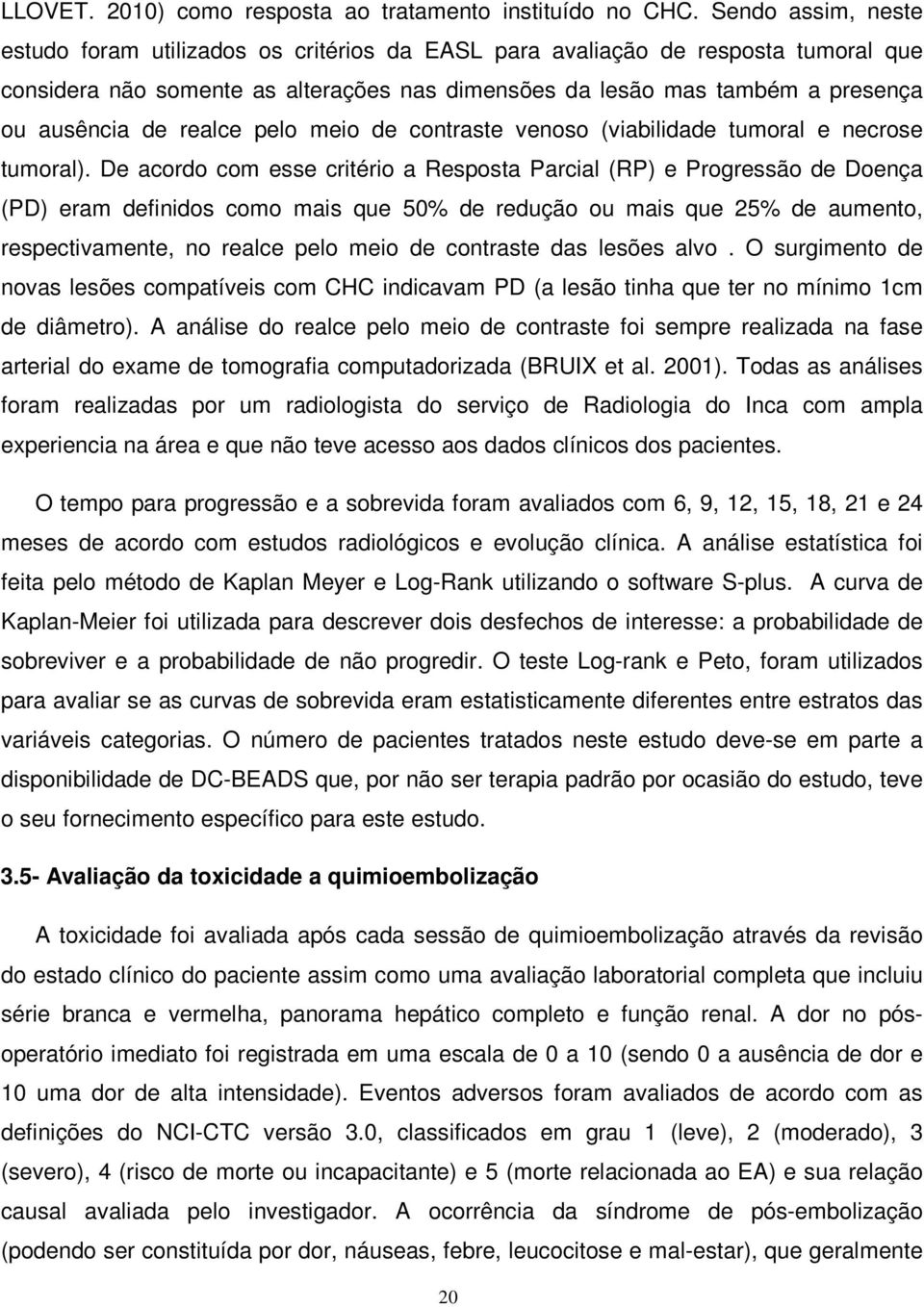 LLOVET. 2010) como resposta ao tratamento instituído no CHC. Sendo assim, neste estudo foram utilizados os critérios da EASL para avaliação de resposta tumoral que considera não somente as alterações nas dimensões da lesão mas também a presença ou ausência de realce pelo meio de contraste venoso (viabilidade tumoral e necrose tumoral). De acordo com esse critério a Resposta Parcial (RP) e Progressão de Doença (PD) eram definidos como mais que 50% de redução ou mais que 25% de aumento, respectivamente, no realce pelo meio de contraste das lesões alvo . O surgimento de novas lesões compatíveis com CHC indicavam PD (a lesão tinha que ter no mínimo 1cm de diâmetro). A análise do realce pelo meio de contraste foi sempre realizada na fase arterial do exame de tomografia computadorizada (BRUIX et al. 2001). Todas as análises foram realizadas por um radiologista do serviço de Radiologia do Inca com ampla experiencia na área e que não teve acesso aos dados clínicos dos pacientes.

O tempo para progressão e a sobrevida foram avaliados com 6, 9, 12, 15, 18, 21 e 24 meses de acordo com estudos radiológicos e evolução clínica. A análise estatística foi feita pelo método de Kaplan Meyer e Log-Rank utilizando o software S-plus. A curva de Kaplan-Meier foi utilizada para descrever dois desfechos de interesse: a probabilidade de sobreviver e a probabilidade de não progredir. O teste Log-rank e Peto, foram utilizados para avaliar se as curvas de sobrevida eram estatisticamente diferentes entre estratos das variáveis categorias. O número de pacientes tratados neste estudo deve-se em parte a disponibilidade de DC-BEADS que, por não ser terapia padrão por ocasião do estudo, teve o seu fornecimento específico para este estudo.

3.5- Avaliação da toxicidade a quimioembolização

A toxicidade foi avaliada após cada sessão de quimioembolização através da revisão do estado clínico do paciente assim como uma avaliação laboratorial completa que incluiu série branca e vermelha, panorama hepático completo e função renal. A dor no pós-operatório imediato foi registrada em uma escala de 0 a 10 (sendo 0 a ausência de dor e 10 uma dor de alta intensidade). Eventos adversos foram avaliados de acordo com as definições do NCI-CTC versão 3.0, classificados em grau 1 (leve), 2 (moderado), 3 (severo), 4 (risco de morte ou incapacitante) e 5 (morte relacionada ao EA) e sua relação causal avaliada pelo investigador. A ocorrência da síndrome de pós-embolização (podendo ser constituída por dor, náuseas, febre, leucocitose e mal-estar), que geralmente

20